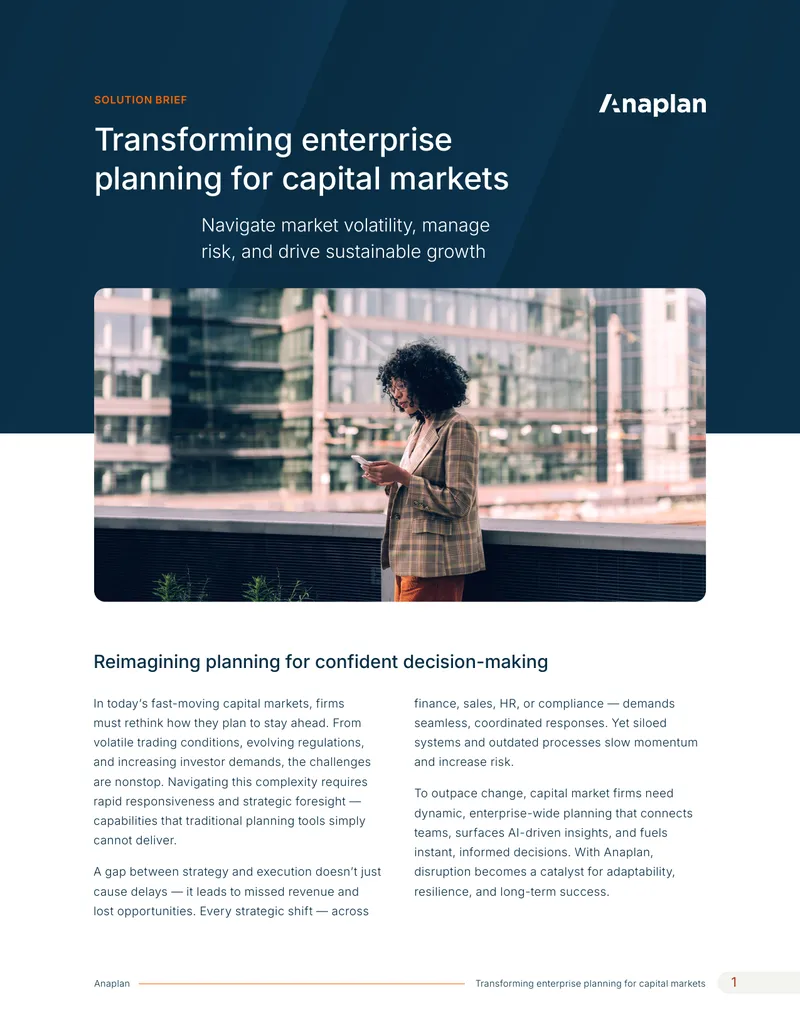 SOLUTION BRIEF

Anaplan

Transforming enterprise planning for capital markets

Navigate market volatility, manage risk, and drive sustainable growth

Reimagining planning for confident decision-making

In today's fast-moving capital markets, firms must rethink how they plan to stay ahead. From volatile trading conditions, evolving regulations, and increasing investor demands, the challenges are nonstop. Navigating this complexity requires rapid responsiveness and strategic foresight — capabilities that traditional planning tools simply cannot deliver.

A gap between strategy and execution doesn't just cause delays — it leads to missed revenue and lost opportunities. Every strategic shift — across finance, sales, HR, or compliance — demands seamless, coordinated responses. Yet siloed systems and outdated processes slow momentum and increase risk.

To outpace change, capital market firms need dynamic, enterprise-wide planning that connects teams, surfaces AI-driven insights, and fuels instant, informed decisions. With Anaplan, disruption becomes a catalyst for adaptability, resilience, and long-term success.

Anaplan Transforming enterprise planning for capital markets 1